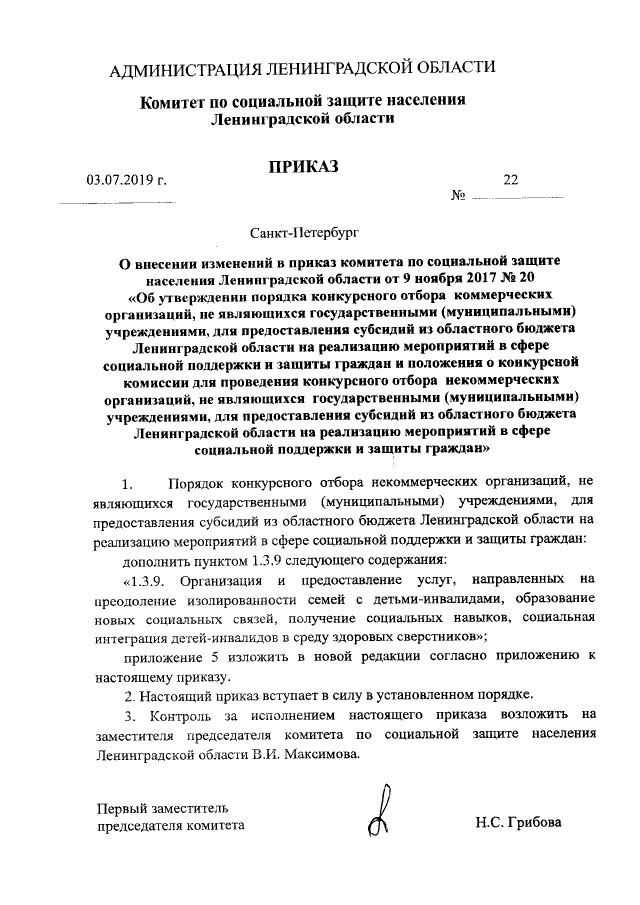 АДМИНИСТРАЦИЯ ЛЕНИНГРАДСКОЙ ОБЛАСТИ

Комитет по социальной защите населения Ленинградской области

ПРИКАЗ

03.07.2019 г.

№ 22

Санкт-Петербург

О внесении изменений в приказ комитета по социальной защите населения Ленинградской области от 9 ноября 2017 № 20 «Об утверждении порядка конкурсного отбора коммерческих организаций, не являющихся государственными (муниципальными) учреждениями, для предоставления субсидий из областного бюджета Ленинградской области на реализацию мероприятий в сфере социальной поддержки и защиты граждан и положения о конкурсной комиссии для проведения конкурсного отбора некоммерческих организаций, не являющихся государственными (муниципальными) учреждениями, для предоставления субсидий из областного бюджета Ленинградской области на реализацию мероприятий в сфере социальной поддержки и защиты граждан»

1. Порядок конкурсного отбора некоммерческих организаций, не являющихся государственными (муниципальными) учреждениями, для предоставления субсидий из областного бюджета Ленинградской области на реализацию мероприятий в сфере социальной поддержки и защиты граждан:

дополнить пунктом 1.3.9 следующего содержания:

«1.3.9. Организация и предоставление услуг, направленных на преодоление изолированности семей с детьми-инвалидами, образование новых социальных связей, получение социальных навыков, социальная интеграция детей-инвалидов в среду здоровых сверстников»;

приложение 5 изложить в новой редакции согласно приложению к настоящему приказу.

2. Настоящий приказ вступает в силу в установленном порядке.

3. Контроль за исполнением настоящего приказа возложить на заместителя председателя комитета по социальной защите населения Ленинградской области В.И. Максимова.

Первый заместитель председателя комитета

Н.С. Грибова